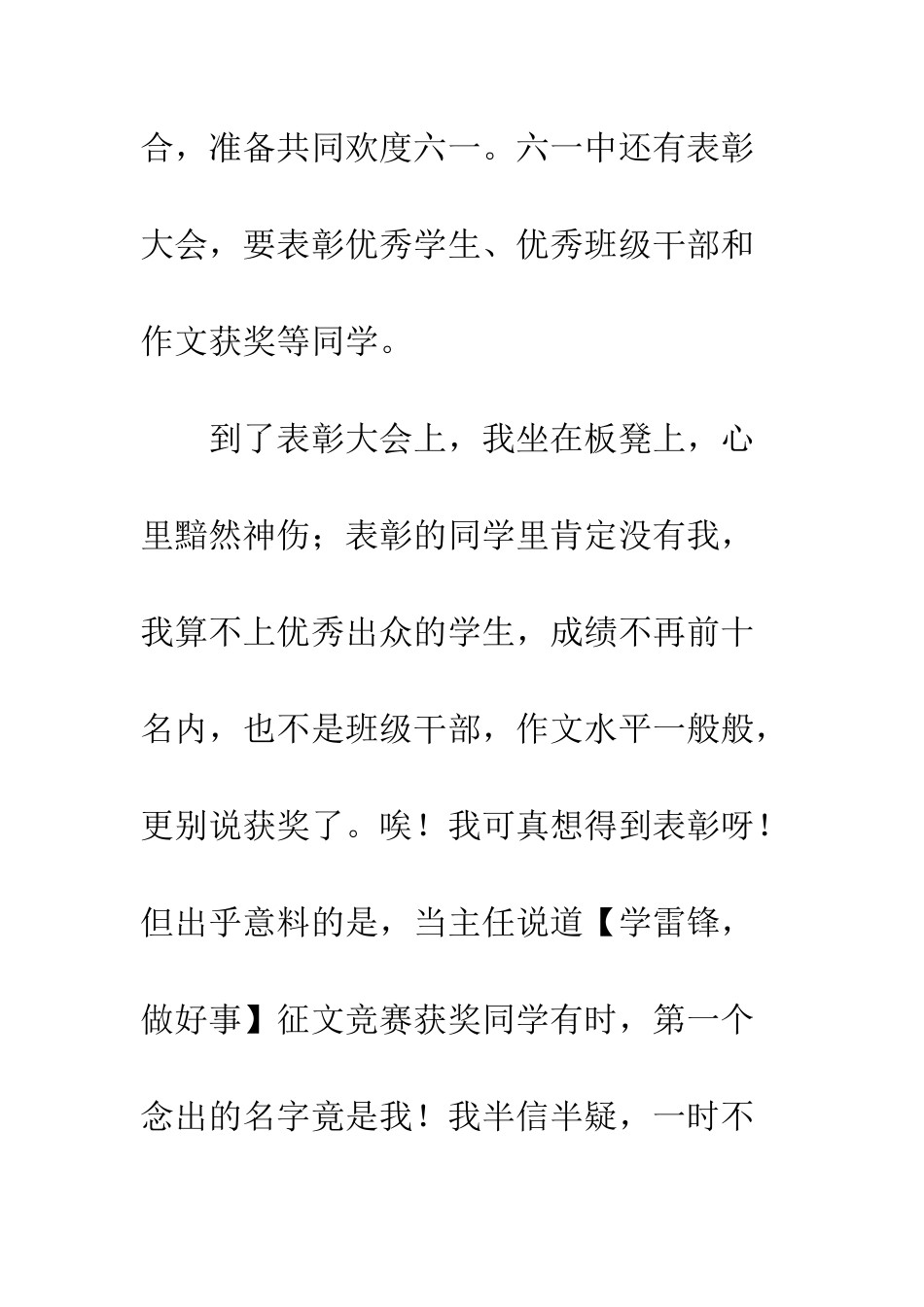 合，准备共同欢度六一。六一中还有表彰大会，要表彰优秀学生、优秀班级干部和作文获奖等同学。

到了表彰大会上，我坐在板凳上，心里黯然神伤；表彰的同学里肯定没有我，我算不上优秀出众的学生，成绩不再前十名内，也不是班级干部，作文水平一般般，更别说获奖了。唉！我可真想得到表彰呀！但出乎意料的是，当主任说道【学雷锋，做好事】征文竞赛获奖同学有时，第一个念出的名字竟是我！我半信半疑，一时不